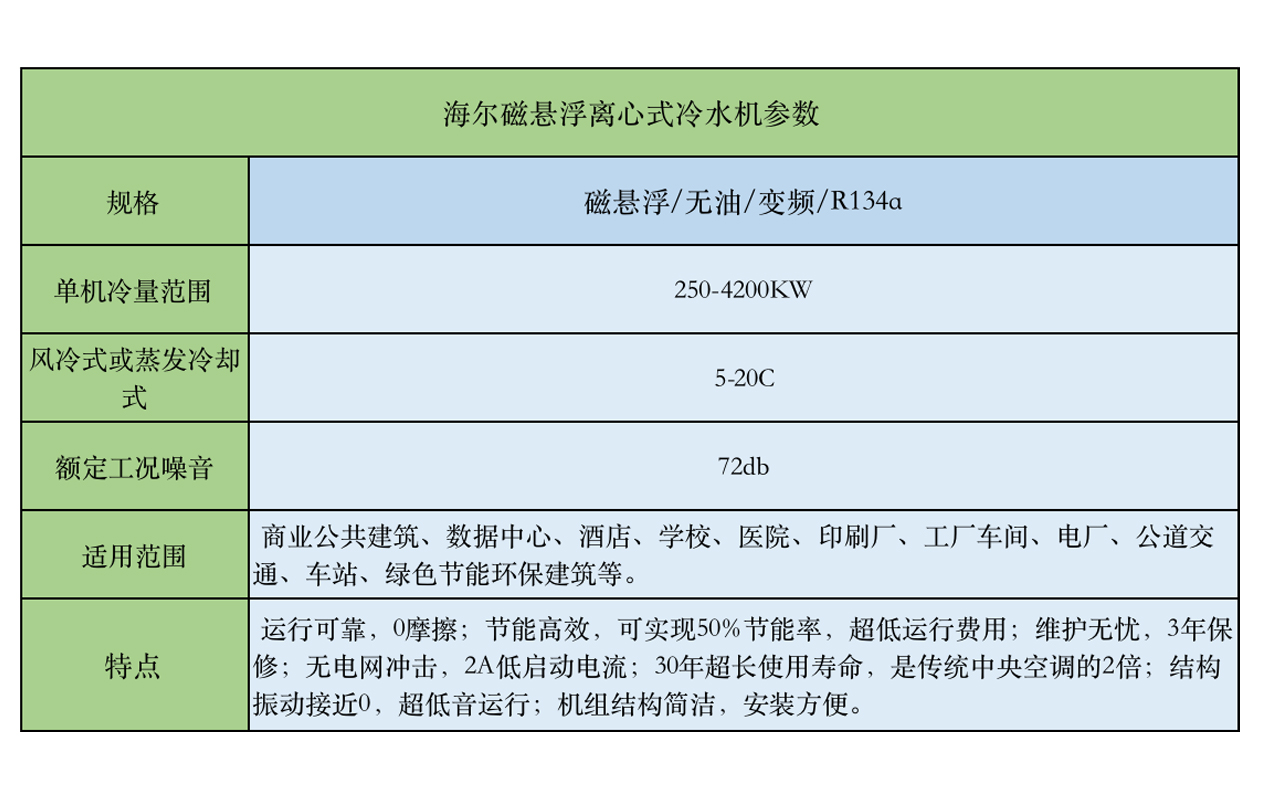 | 海尔磁悬浮离心式冷水机参数 | |
|---|---|
| 规格 | 磁悬浮/无油/变频/R134a |
| 单机冷量范围 | 250-4200KW |
| 风冷式或蒸发冷却式 | 5-20C |
| 额定工况噪音 | 72db |
| 适用范围 | 商业公共建筑、数据中心、酒店、学校、医院、印刷厂、工厂车间、电厂、公道交通、车站、绿色节能环保建筑等。 |
| 特点 | 运行可靠，0摩擦；节能高效，可实现50%节能率，超低运行费用；维护无忧，3年保修；无电网冲击，2A低启动电流；30年超长使用寿命，是传统中央空调的2倍；结构振动接近0，超低音运行；机组结构简洁，安装方便。 |